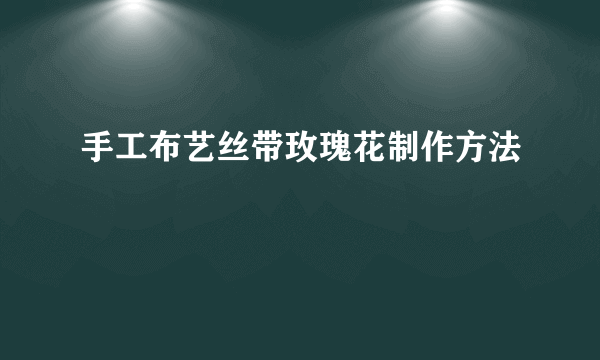 手工布艺丝带玫瑰花制作方法